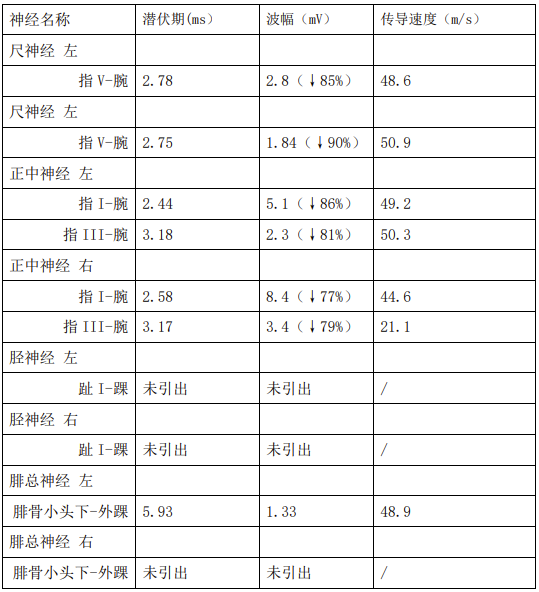 | 神经名称 | 潜伏期(ms) | 波幅（mV） | 传导速度（m/s） |
|---|---|---|---|
| 尺神经 左 | | | |
| 指V-腕 | 2.78 | 2.8（↓85%） | 48.6 |
| 尺神经 左 | | | |
| 指V-腕 | 2.75 | 1.84（↓90%） | 50.9 |
| 正中神经 左 | | | |
| 指I-腕 | 2.44 | 5.1（↓86%） | 49.2 |
| 指III-腕 | 3.18 | 2.3（↓81%） | 50.3 |
| 正中神经 右 | | | |
| 指I-腕 | 2.58 | 8.4（↓77%） | 44.6 |
| 指III-腕 | 3.17 | 3.4（↓79%） | 21.1 |
| 胫神经 左 | | | |
| 趾I-踝 | 未引出 | 未引出 | / |
| 胫神经 右 | | | |
| 趾I-踝 | 未引出 | 未引出 | / |
| 腓总神经 左 | | | |
| 腓骨小头下-外踝 | 5.93 | 1.33 | 48.9 |
| 腓总神经 右 | | | |
| 腓骨小头下-外踝 | 未引出 | 未引出 | / |